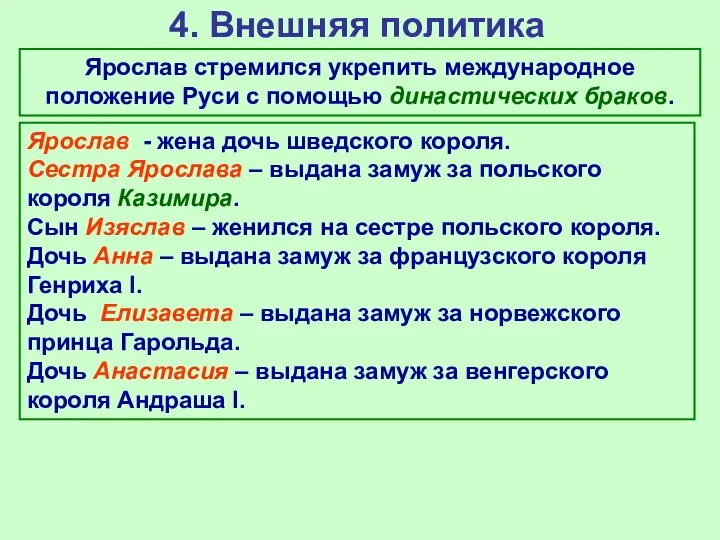 4. Внешняя политика

Ярослав стремился укрепить международное положение Руси с помощью династических браков.

Ярослав - жена дочь шведского короля.
Сестра Ярослава – выдана замуж за польского короля Казимира.
Сын Изяслав – женился на сестре польского короля.
Дочь Анна – выдана замуж за французского короля Генриха I.
Дочь Елизавета – выдана замуж за норвежского принца Гарольда.
Дочь Анастасия – выдана замуж за венгерского короля Андраша I.